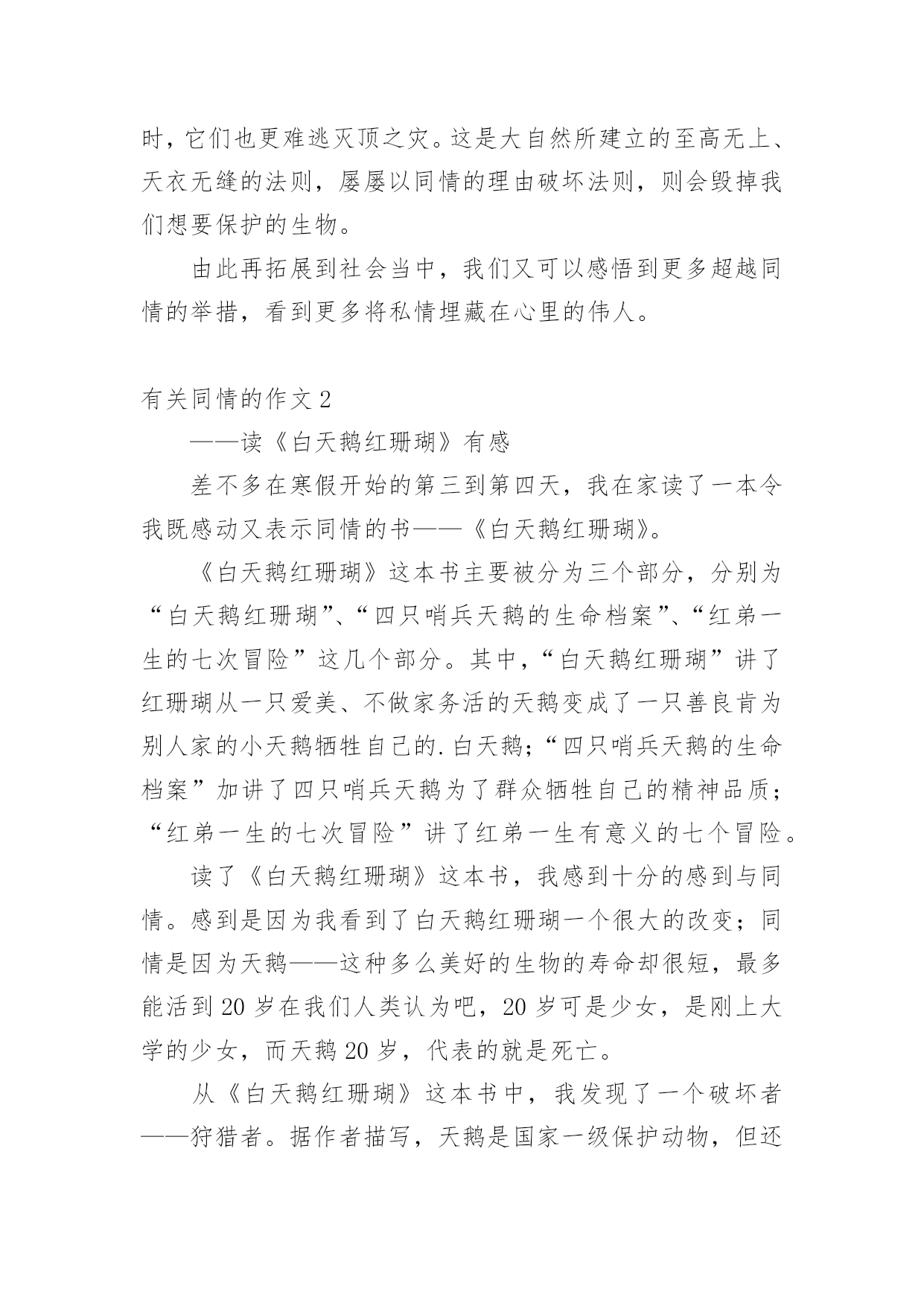 时，它们也更难逃灭顶之灾。这是大自然所建立的至高无上、天衣无缝的法则，屡屡以同情的理由破坏法则，则会毁掉我们想要保护的生物。

由此再拓展到社会当中，我们又可以感悟到更多超越同情的举措，看到更多将私情埋藏在心里的伟人。

有关同情的作文 2

——读《白天鹅红珊瑚》有感

差不多在寒假开始的第三到第四天，我在家读了一本令我既感动又表示同情的书——《白天鹅红珊瑚》。

《白天鹅红珊瑚》这本书主要被分为三个部分，分别为“白天鹅红珊瑚”、“四只哨兵天鹅的生命档案”、“红弟一生的七次冒险”这几个部分。其中，“白天鹅红珊瑚”讲了红珊瑚从一只爱美、不做家务活的天鹅变成了一只善良肯为别人家的小天鹅牺牲自己的.白天鹅；“四只哨兵天鹅的生命档案”加讲了四只哨兵天鹅为了群众牺牲自己的精神品质；“红弟一生的七次冒险”讲了红弟一生有意义的七个冒险。

读了《白天鹅红珊瑚》这本书，我感到十分的感到与同情。感到是因为我看到了白天鹅红珊瑚一个很大的改变；同情是因为天鹅——这种多么美好的生物的寿命却很短，最多能活到 20 岁在我们人类认为吧，20 岁可是少女，是刚上大学的少女，而天鹅 20 岁，代表的就是死亡。

从《白天鹅红珊瑚》这本书中，我发现了一个破坏者——狩猎者。据作者描写，天鹅是国家一级保护动物，但还